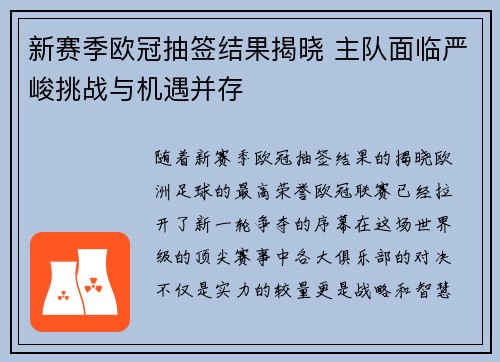 新赛季欧冠抽签结果揭晓 主队面临严峻挑战与机遇并存

随着新赛季欧冠抽签结果的揭晓欧洲足球的最高荣誉欧冠联赛已经拉开了新一轮争夺的序幕在这场世界级的顶尖赛事中各大俱乐部的对决不仅是实力的较量更是战略和智慧